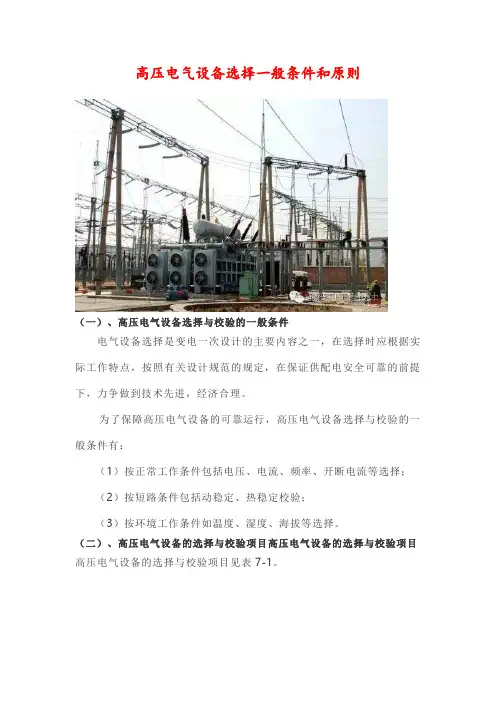 高压电气设备选择一般条件和原则

(一)、高压电气设备选择与校验的一般条件

电气设备选择是变电一次设计的主要内容之一，在选择时应根据实际工作特点，按照有关设计规范的规定，在保证供配电安全可靠的前提下，力争做到技术先进，经济合理。

为了保障高压电气设备的可靠运行，高压电气设备选择与校验的一般条件有：

(1)按正常工作条件包括电压、电流、频率、开断电流等选择；

(2)按短路条件包括动稳定、热稳定校验；

(3)按环境工作条件如温度、湿度、海拔等选择。

(二)、高压电气设备的选择与校验项目高压电气设备的选择与校验项目

高压电气设备的选择与校验项目见表7-1。